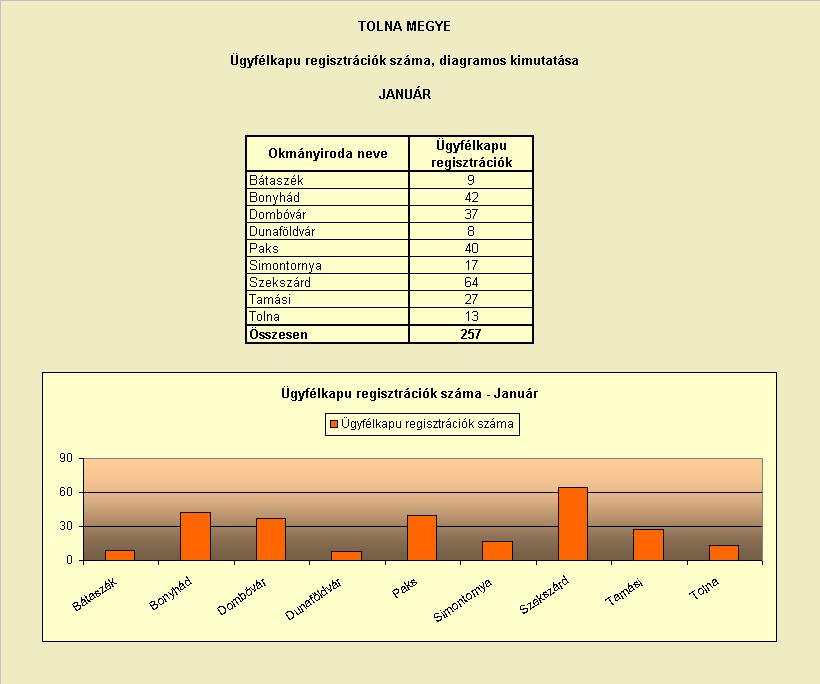 TOLNA MEGYE

Ügyfélkapu regisztrációk száma, diagramos kimutatása

JANUÁR

| Okmányiroda neve | Ügyfélkapu regisztrációk |
|---|---|
| Bátaszék | 9 |
| Bonyhád | 42 |
| Dombóvár | 37 |
| Dunaföldvár | 8 |
| Paks | 40 |
| Simontornya | 17 |
| Szekszárd | 64 |
| Tamási | 27 |
| Tolna | 13 |
| Összesen | 257 |

Ügyfélkapu regisztrációk száma - Január

Ügyfélkapu regisztrációk száma

90
60
30
0

Bátaszék
Bonyhád
Dombóvár
Dunaföldvár
Paks
Simontornya
Szekszárd
Tamási
Tolna